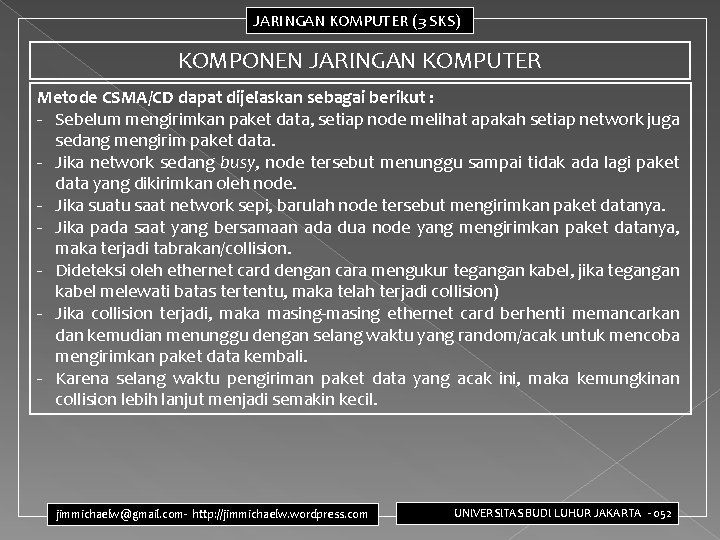 JARINGAN KOMPUTER (3 SKS)

KOMPONEN JARINGAN KOMPUTER

Metode CSMA/CD dapat dijelaskan sebagai berikut :
- Sebelum mengirimkan paket data, setiap node melihat apakah setiap network juga sedang mengirim paket data.
- Jika network sedang busy, node tersebut menunggu sampai tidak ada lagi paket data yang dikirimkan oleh node.
- Jika suatu saat network sepi, barulah node tersebut mengirimkan paket datanya.
- Jika pada saat yang bersamaan ada dua node yang mengirimkan paket datanya, maka terjadi tabrakan/collision.
- Dideteksi oleh ethernet card dengan cara mengukur tegangan kabel, jika tegangan kabel melewati batas tertentu, maka telah terjadi collision)
- Jika collision terjadi, maka masing-masing ethernet card berhenti memancarkan dan kemudian menunggu dengan selang waktu yang random/acak untuk mencoba mengirimkan paket data kembali.
- Karena selang waktu pengiriman paket data yang acak ini, maka kemungkinan collision lebih lanjut menjadi semakin kecil.

jimmichaelw@gmail.com - http://jimmichaelw.wordpress.com

UNIVERSITAS BUDI LUHUR JAKARTA - 052